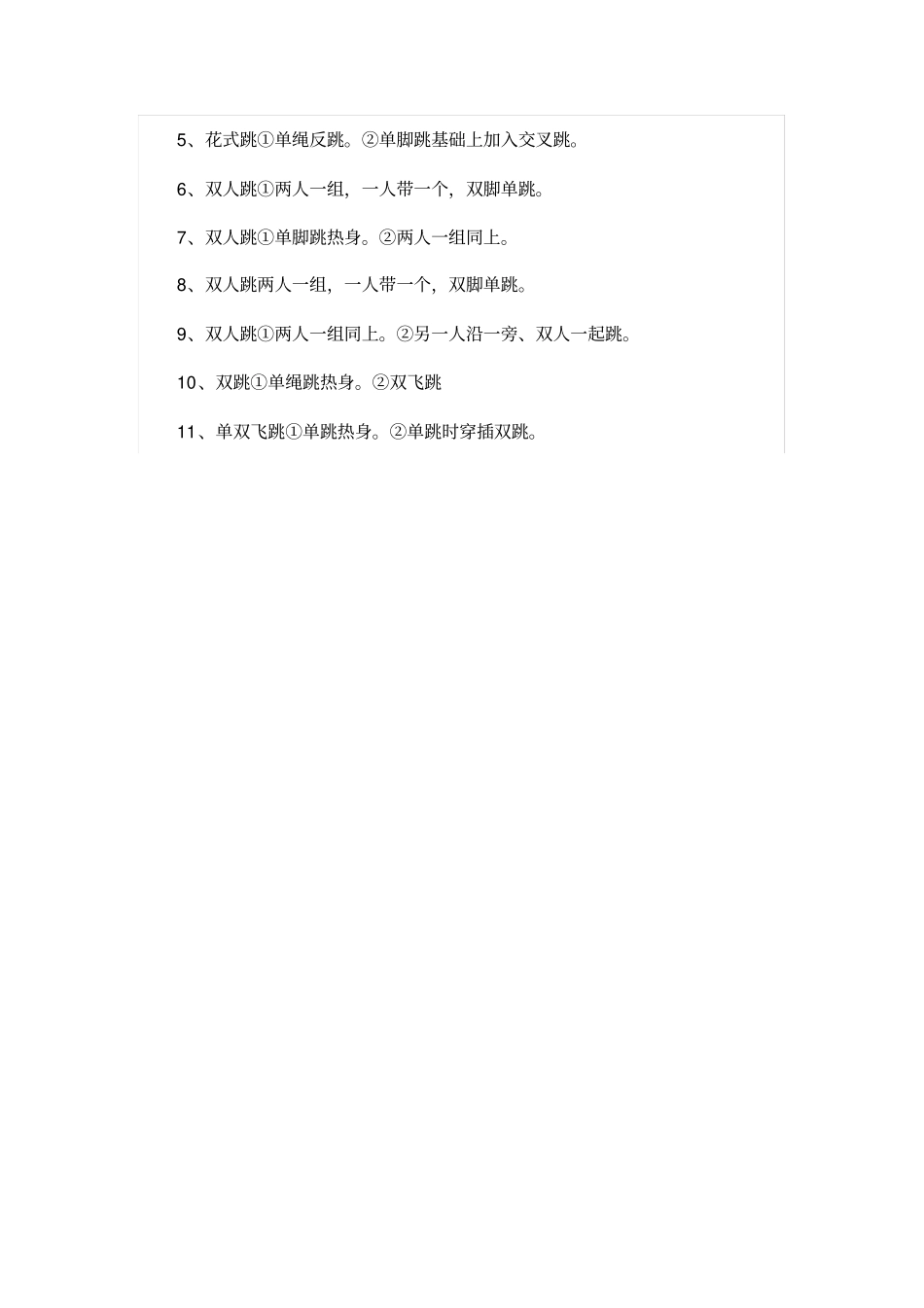 5、花式跳①单绳反跳。②单脚跳基础上加入交叉跳。

6、双人跳①两人一组，一人带一个，双脚单跳。

7、双人跳①单脚跳热身。②两人一组同上。

8、双人跳两人一组，一人带一个，双脚单跳。

9、双人跳①两人一组同上。②另一人沿一旁、双人一起跳。

10、双跳①单绳跳热身。②双飞跳

11、单双飞跳①单跳热身。②单跳时穿插双跳。